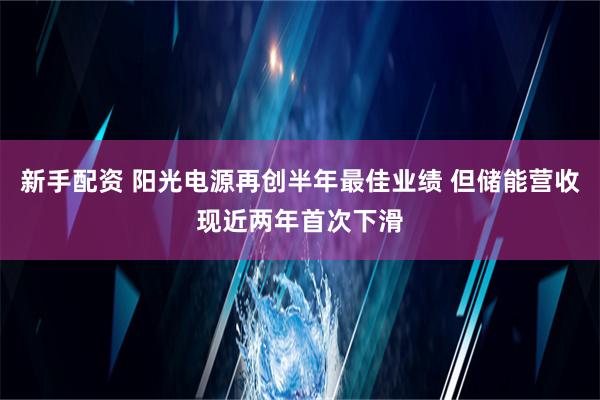 新手配资 阳光电源再创半年最佳业绩 但储能营收现近两年首次下滑